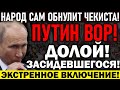 НАРОД САМ ОБНУЛИТ ЧЕКИСТА!
ПУТИН ВОР!
ДОЛОЙ!
ЗАСИДЕВШЕГОСЯ!
ЭКСТРЕННОЕ ВКЛЮЧЕНИЕ!